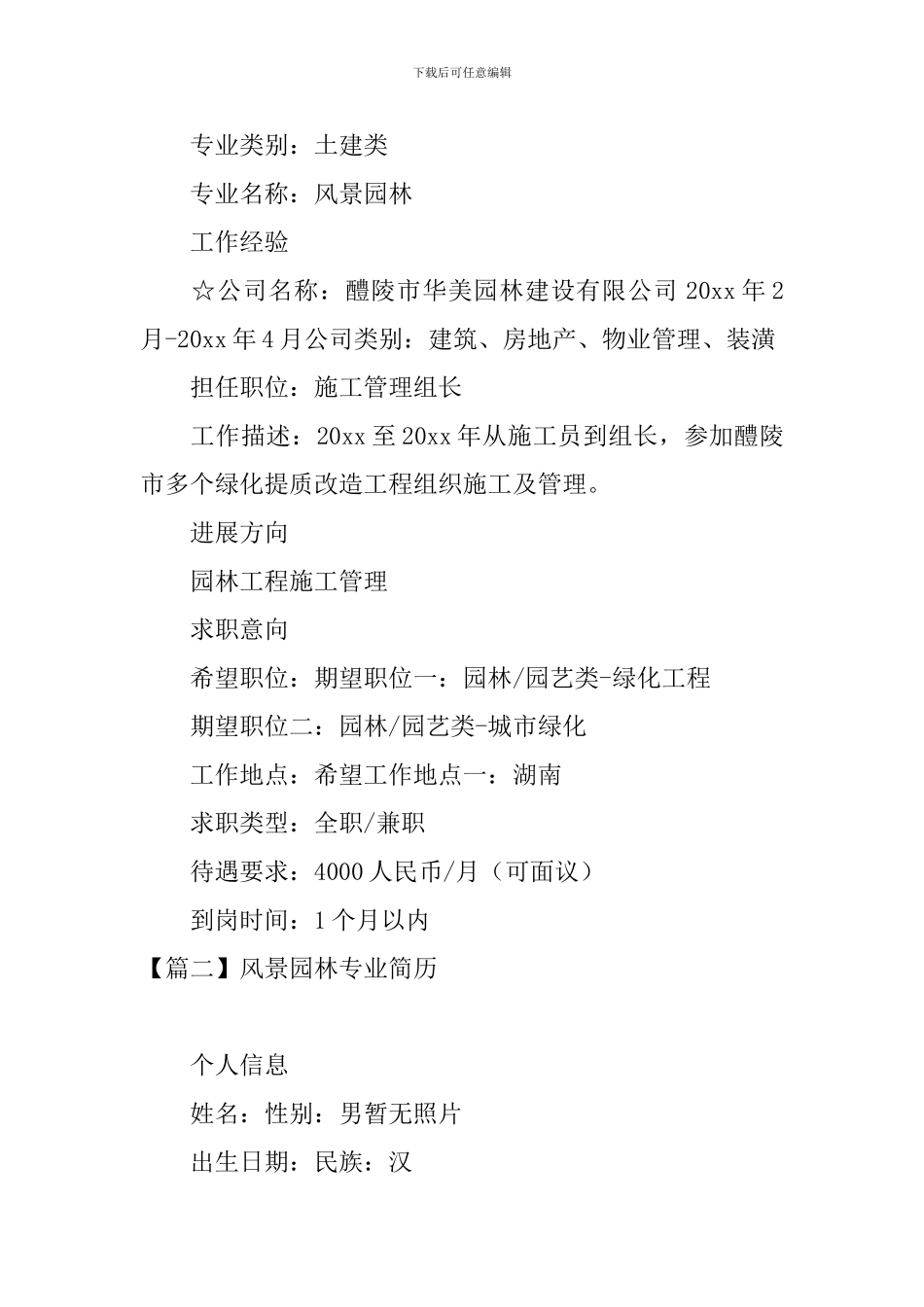 下载后可任意编辑

专业类别：土建类

专业名称：风景园林

工作经验

☆公司名称：醴陵市华美园林建设有限公司 20xx 年 2 月-20xx 年 4 月公司类别：建筑、房地产、物业管理、装潢

担任职位：施工管理组长

工作描述：20xx 至 20xx 年从施工员到组长，参加醴陵市多个绿化提质改造工程组织施工及管理。

进展方向

园林工程施工管理

求职意向

希望职位：期望职位一：园林/园艺类-绿化工程

期望职位二：园林/园艺类-城市绿化

工作地点：希望工作地点一：湖南

求职类型：全职/兼职

待遇要求：4000 人民币/月（可面议）

到岗时间：1 个月以内

【篇二】风景园林专业简历

个人信息

姓名：性别：男暂无照片

出生日期：民族：汉